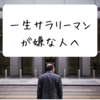 一生サラリーマン
が嫌な人へ